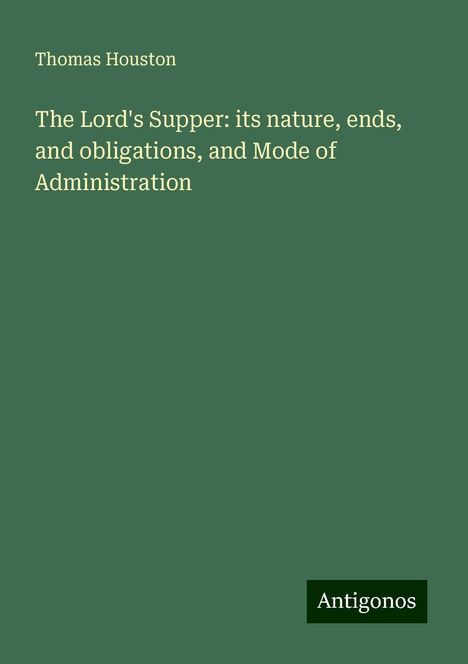 Thomas Houston

The Lord's Supper: its nature, ends, and obligations, and Mode of Administration

Antigonos